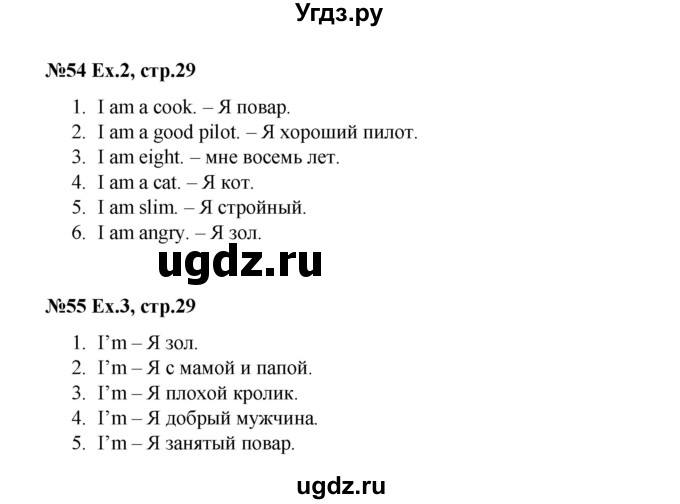 Угдз.ру

№54 Ex.2, стр.29

1. I am a cook. – Я повар.
2. I am a good pilot. – Я хороший пилот.
3. I am eight. – мне восемь лет.
4. I am a cat. – Я кот.
5. I am slim. – Я стройный.
6. I am angry. – Я зол.

ugdz.ru

№55 Ex.3, стр.29

1. I'm – Я зол.
2. I'm – Я с мамой и папой.
3. I'm – Я плохой кролик.
4. I'm – Я добрый мужчина.
5. I'm – Я занятый повар.

ugdz.ru